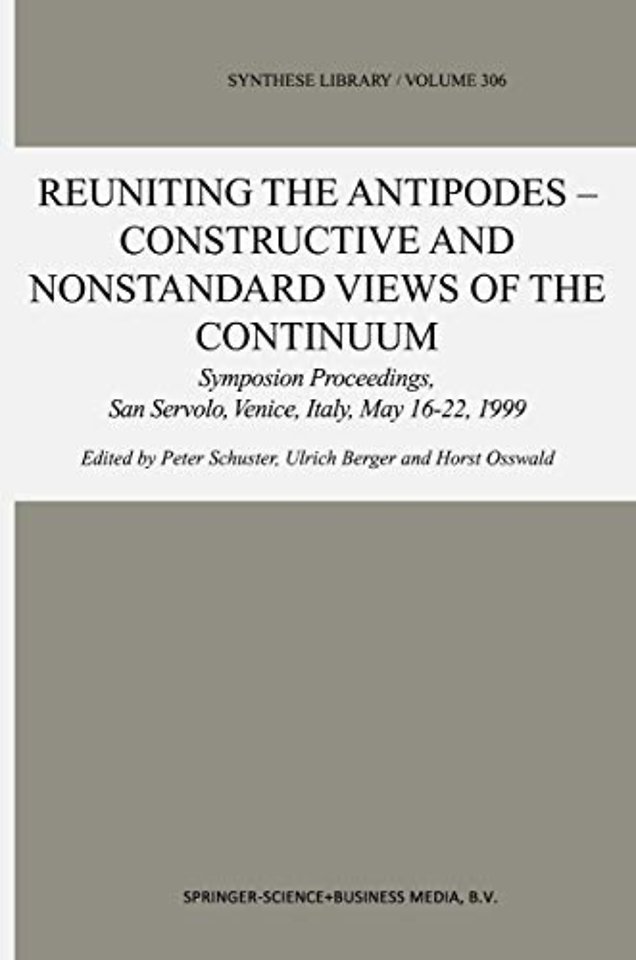 SYNTHESE LIBRARY / VOLUME 306

REUNITING THE ANTIPODES – CONSTRUCTIVE AND NONSTANDARD VIEWS OF THE CONTINUUM

Symposion Proceedings, San Servolo, Venice, Italy, May 16-22, 1999

Edited by Peter Schuster, Ulrich Berger and Horst Osswald

SPRINGER-SCIENCE+BUSINESS MEDIA, B.V.